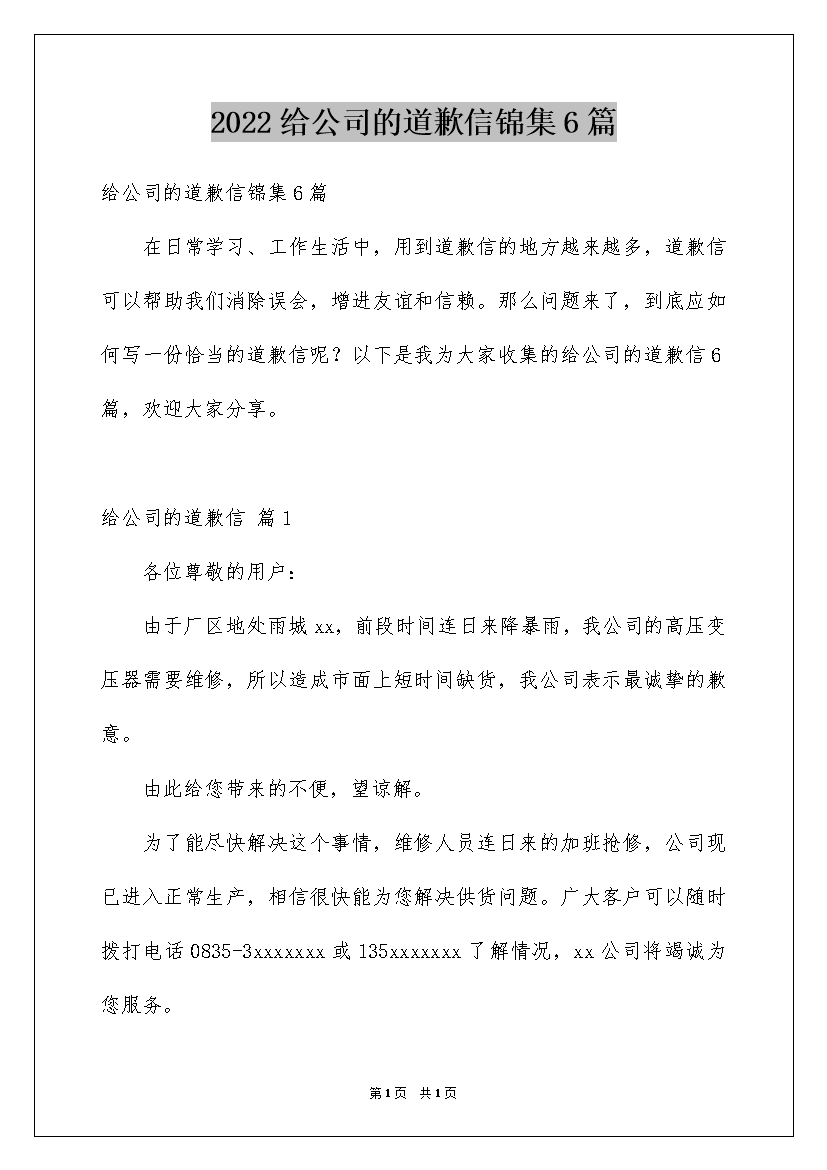 2022给公司的道歉信锦集6篇

给公司的道歉信锦集6篇

在日常学习、工作生活中，用到道歉信的地方越来越多，道歉信可以帮助我们消除误会，增进友谊和信赖。那么问题来了，到底应如何写一份恰当的道歉信呢？以下是我为大家收集的给公司的道歉信6篇，欢迎大家分享。

给公司的道歉信 篇1

各位尊敬的用户：

由于厂区地处雨城xx，前段时间连日来降暴雨，我公司的高压变压器需要维修，所以造成市面上短时间缺货，我公司表示最诚挚的歉意。

由此给您带来的不便，望谅解。

为了能尽快解决这个事情，维修人员连日来的加班抢修，公司现已进入正常生产，相信很快能为您解决供货问题。广大客户可以随时拨打电话0835-3xxxxxxx或135xxxxxxx了解情况，xx公司将竭诚为您服务。

第1页 共1页